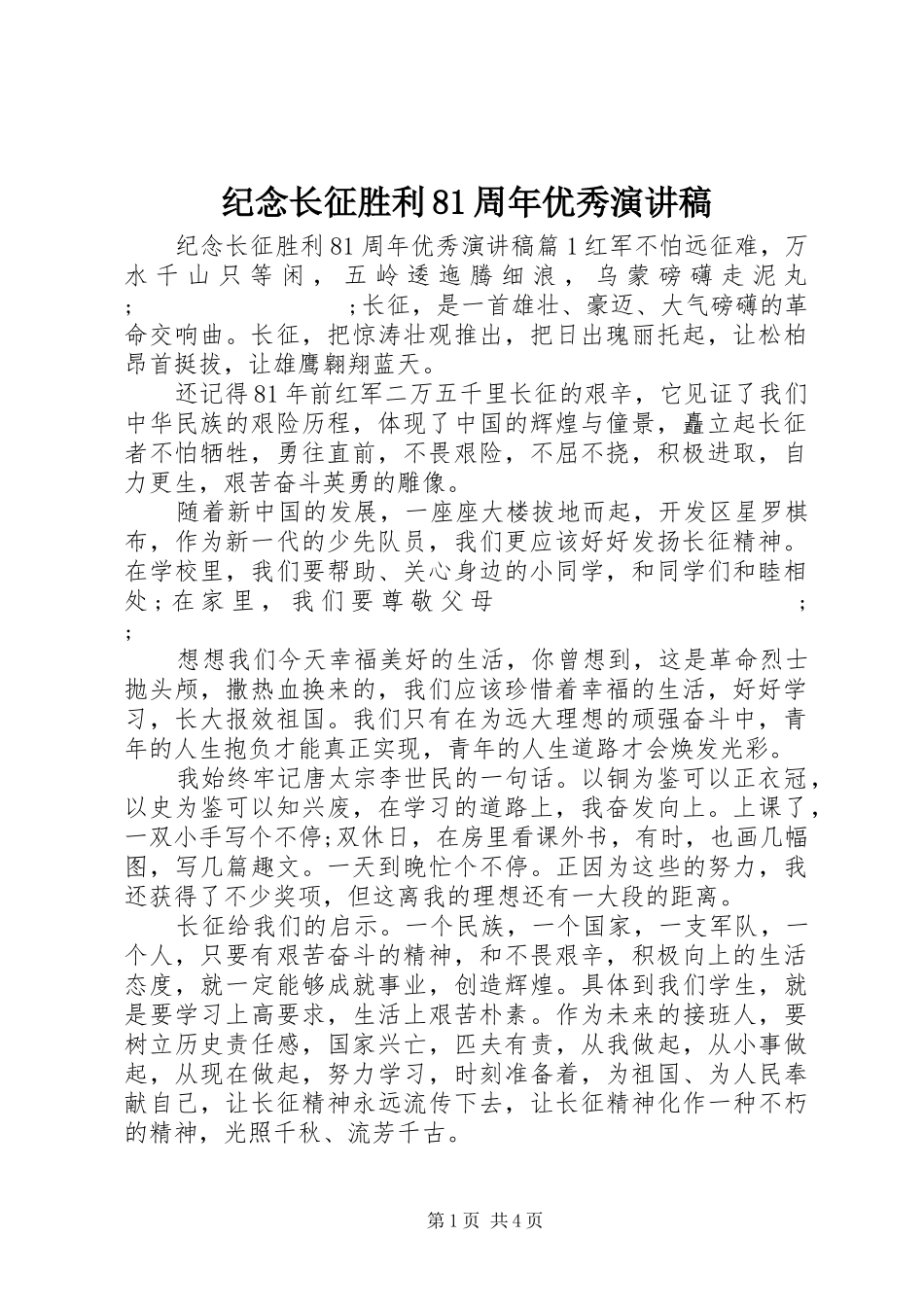 纪念长征胜利81周年优秀演讲稿

纪念长征胜利81周年优秀演讲稿篇1红军不怕远征难，万水千山只等闲，五岭逶迤腾细浪，乌蒙磅礴走泥丸；　　　　；长征，是一首雄壮、豪迈、大气磅礴的革命交响曲。长征，把惊涛壮观推出，把日出瑰丽托起，让松柏昂首挺拔，让雄鹰翱翔蓝天。

还记得81年前红军二万五千里长征的艰辛，它见证了我们中华民族的艰险历程，体现了中国的辉煌与憧景，矗立起长征者不怕牺牲，勇往直前，不畏艰险，不屈不挠，积极进取，自力更生，艰苦奋斗英勇的雕像。

随着新中国的发展，一座座大楼拔地而起，开发区星罗棋布，作为新一代的少先队员，我们更应该好好发扬长征精神。在学校里，我们要帮助、关心身边的小同学，和同学们和睦相处；在家里，我们要尊敬父母　　　　；；

想想我们今天幸福美好的生活，你曾想到，这是革命烈士抛头颅，撒热血换来的，我们应该珍惜着幸福的生活，好好学习，长大报效祖国。我们只有在为远大理想的顽强奋斗中，青年的人生抱负才能真正实现，青年的人生道路才会焕发光彩。

我始终牢记唐太宗李世民的一句话。以铜为鉴可以正衣冠，以史为鉴可以知兴废，在学习的道路上，我奋发向上。上课了，一双小手写个不停;双休日，在房里看课外书，有时，也画几幅图，写几篇趣文。一天到晚忙个不停。正因为这些的努力，我还获得了不少奖项，但这离我的理想还有一大段的距离。

长征给我们的启示。一个民族，一个国家，一支军队，一个人，只要有艰苦奋斗的精神，和不畏艰辛，积极向上的生活态度，就一定能够成就事业，创造辉煌。具体到我们学生，就是要学习上高要求，生活上艰苦朴素。作为未来的接班人，要树立历史责任感，国家兴亡，匹夫有责，从我做起，从小事做起，从现在做起，努力学习，时刻准备着，为祖国、为人民奉献自己，让长征精神永远流传下去，让长征精神化作一种不朽的精神，光照千秋、流芳千古。

第1页 共4页